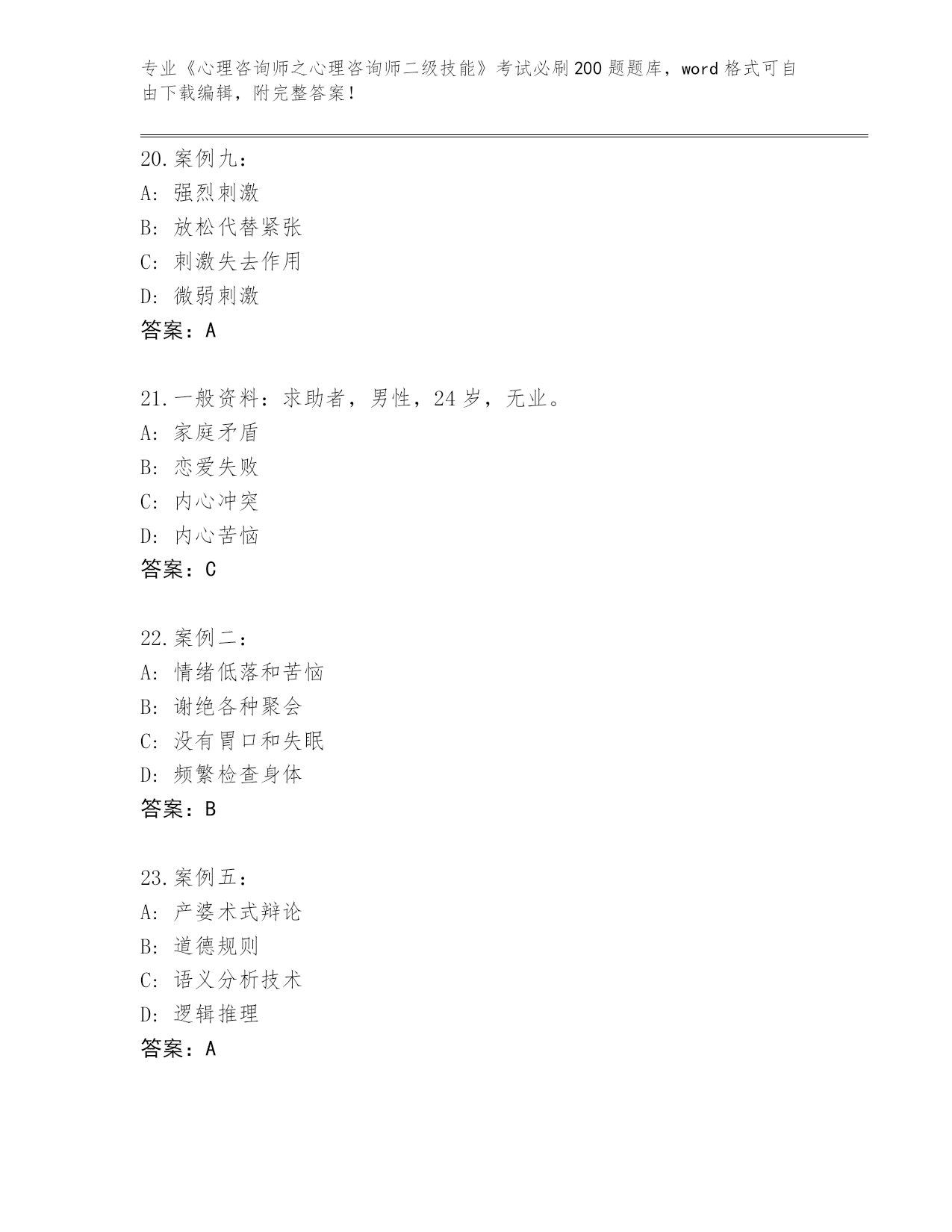 专业《心理咨询师之心理咨询师二级技能》考试必刷200题题库，word格式可自由下载编辑，附完整答案！

20.案例九：
A: 强烈刺激
B: 放松代替紧张
C: 刺激失去作用
D: 微弱刺激
答案：A

21.一般资料：求助者，男性，24岁，无业。
A: 家庭矛盾
B: 恋爱失败
C: 内心冲突
D: 内心苦恼
答案：C

22.案例二：
A: 情绪低落和苦恼
B: 谢绝各种聚会
C: 没有胃口和失眠
D: 频繁检查身体
答案：B

23.案例五：
A: 产婆术式辩论
B: 道德规则
C: 语义分析技术
D: 逻辑推理
答案：A